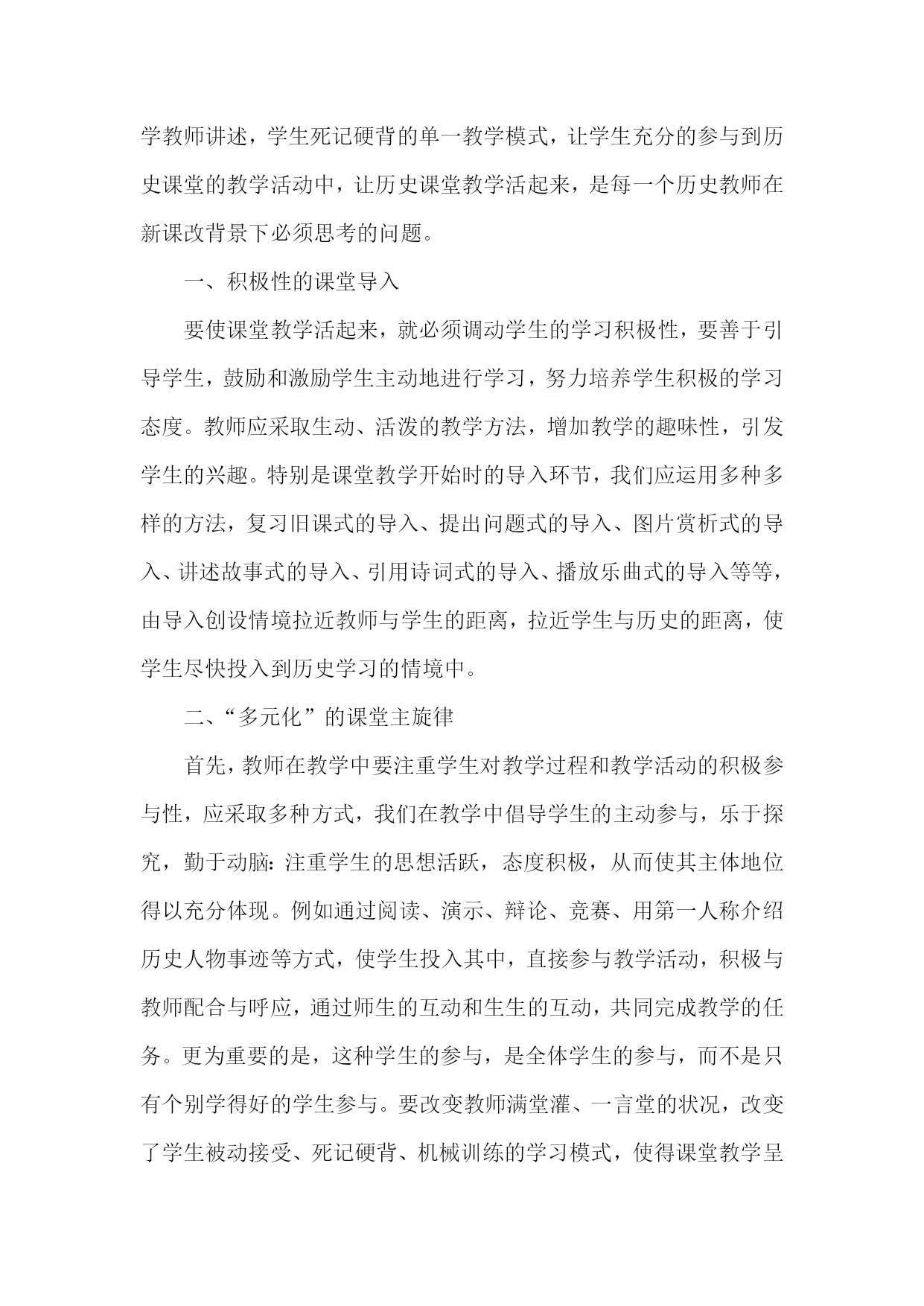 学教师讲述，学生死记硬背的单一教学模式，让学生充分的参与到历史课堂的教学活动中，让历史课堂教学活起来，是每一个历史教师在新课改背景下必须思考的问题。

一、积极性的课堂导入

要使课堂教学活起来，就必须调动学生的学习积极性，要善于引导学生，鼓励和激励学生主动地进行学习，努力培养学生积极的学习态度。教师应采取生动、活泼的教学方法，增加教学的趣味性，引发学生的兴趣。特别是课堂教学开始时的导入环节，我们应运用多种多样的方法，复习旧课式的导入、提出问题式的导入、图片赏析式的导入、讲述故事式的导入、引用诗词式的导入、播放乐曲式的导入等等，由导入创设情境拉近教师与学生的距离，拉近学生与历史的距离，使学生尽快投入到历史学习的情境中。

二、“多元化”的课堂主旋律

首先，教师在教学中要注重学生对教学过程和教学活动的积极参与性，应采取多种方式，我们在教学中倡导学生的主动参与，乐于探究，勤于动脑：注重学生的思想活跃，态度积极，从而使其主体地位得以充分体现。例如通过阅读、演示、辩论、竞赛、用第一人称介绍历史人物事迹等方式，使学生投入其中，直接参与教学活动，积极与教师配合与呼应，通过师生的互动和生生的互动，共同完成教学的任务。更为重要的是，这种学生的参与，是全体学生的参与，而不是只有个别学得好的学生参与。要改变教师满堂灌、一言堂的状况，改变了学生被动接受、死记硬背、机械训练的学习模式，使得课堂教学呈